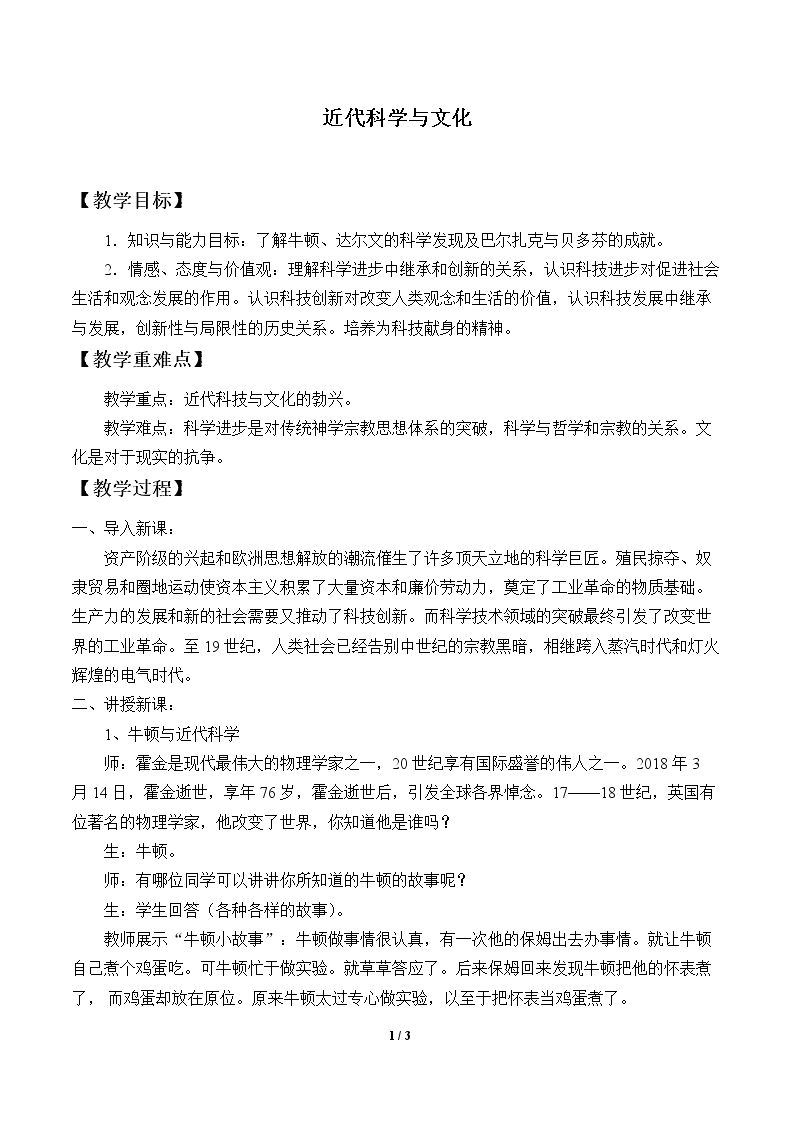 近代科学与文化

【教学目标】

1．知识与能力目标：了解牛顿、达尔文的科学发现及巴尔扎克与贝多芬的成就。

2．情感、态度与价值观：理解科学进步中继承和创新的关系，认识科技进步对促进社会生活和观念发展的作用。认识科技创新对改变人类观念和生活的价值，认识科技发展中继承与发展，创新性与局限性的历史关系。培养为科技献身的精神。

【教学重难点】

教学重点：近代科技与文化的勃兴。

教学难点：科学进步是对传统神学宗教思想体系的突破，科学与哲学和宗教的关系。文化是对于现实的抗争。

【教学过程】

一、导入新课：

资产阶级的兴起和欧洲思想解放的潮流催生了许多顶天立地的科学巨匠。殖民掠夺、奴隶贸易和圈地运动使资本主义积累了大量资本和廉价劳动力，奠定了工业革命的物质基础。生产力的发展和新的社会需要又推动了科技创新。而科学技术领域的突破最终引发了改变世界的工业革命。至19世纪，人类社会已经告别中世纪的宗教黑暗，相继跨入蒸汽时代和灯火辉煌的电气时代。

二、讲授新课：

1、牛顿与近代科学

师：霍金是现代最伟大的物理学家之一，20世纪享有国际盛誉的伟人之一。2018年3月14日，霍金逝世，享年76岁，霍金逝世后，引发全球各界悼念。17——18世纪，英国有位著名的物理学家，他改变了世界，你知道他是谁吗？

生：牛顿。

师：有哪位同学可以讲讲你所知道的牛顿的故事呢？

生：学生回答（各种各样的故事）。

教师展示“牛顿小故事”：牛顿做事情很认真，有一次他的保姆出去办事情。就让牛顿自己煮个鸡蛋吃。可牛顿忙于做实验。就草草答应了。后来保姆回来发现牛顿把他的怀表煮了，而鸡蛋却放在原位。原来牛顿太过专心做实验，以至于把怀表当鸡蛋煮了。

1 / 3